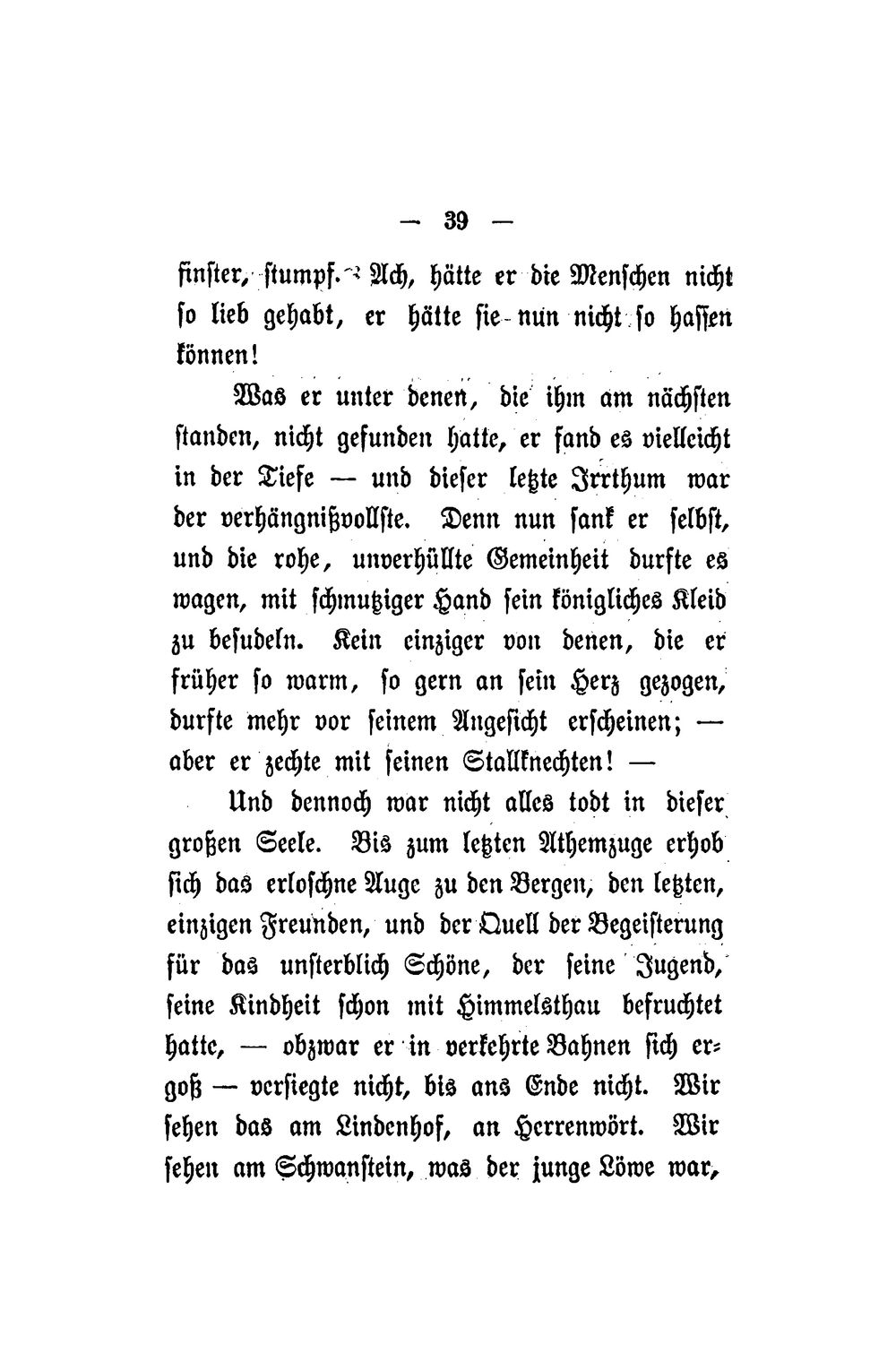 — 39 —

finster, stumpf. Ach, hätte er die Menschen nicht so lieb gehabt, er hätte sie nun nicht so hassen können!

Was er unter denen, die ihm am nächsten standen, nicht gefunden hatte, er fand es vielleicht in der Tiefe — und dieser letzte Irrthum war der verhängnißvollste. Denn nun sank er selbst, und die rohe, unverhüllte Gemeinheit durfte es wagen, mit schmutziger Hand sein königliches Kleid zu besudeln. Kein einziger von denen, die er früher so warm, so gern an sein Herz gezogen, durfte mehr vor seinem Angesicht erscheinen; — aber er zechte mit seinen Stallknechten! —

Und dennoch war nicht alles todt in dieser großen Seele. Bis zum letzten Athemzuge erhob sich das erloschne Auge zu den Bergen, den letzten, einzigen Freunden, und der Quell der Begeisterung für das unsterblich Schöne, der seine Jugend, seine Kindheit schon mit Himmelsthau befruchtet hatte, — obzwar er in verkehrte Bahnen sich ergoß — versiegte nicht, bis ans Ende nicht. Wir sehen das am Lindenhof, an Herrenwört. Wir sehen am Schwanstein, was der junge Löwe war,